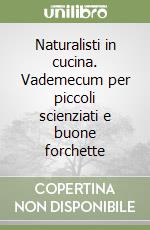 unilibro

Naturalisti in cucina. Vademecum per piccoli scienziati e buone forchette

COPERTINA NON DISPONIBILE